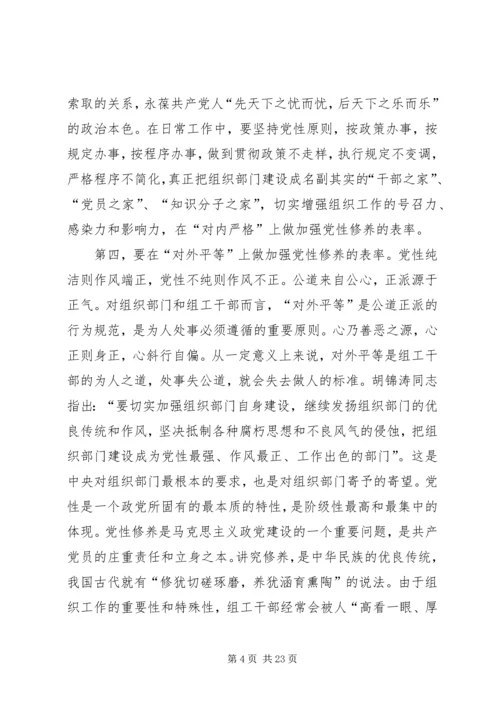 索取的关系，永葆共产党人“先天下之忧而忧，后天下之乐而乐”的政治本色。在日常工作中，要坚持党性原则，按政策办事，按规定办事，按程序办事，做到贯彻政策不走样，执行规定不变调，严格程序不简化，真正把组织部门建设成名副其实的“干部之家”、“党员之家”、“知识分子之家”，切实增强组织工作的号召力、感染力和影响力，在“对内严格”上做加强党性修养的表率。

第四，要在“对外平等”上做加强党性修养的表率。党性纯洁则作风端正，党性不纯则作风不正。公道来自公心，正派源于正气。对组织部门和组工干部而言，“对外平等”是公道正派的行为规范，是为人处事必须遵循的重要原则。心乃善恶之源，心正则身正，心斜行自偏。从一定意义上来说，对外平等是组工干部的为人之道，处事失公道，就会失去做人的标准。胡锦涛同志指出：“要切实加强组织部门自身建设，继续发扬组织部门的优良传统和作风，坚决抵制各种腐朽思想和不良风气的侵蚀，把组织部门建设成为党性最强、作风最正、工作出色的部门”。这是中央对组织部门最根本的要求，也是对组织部门寄予的寄望。党性是一个政党所固有的最本质的特性，是阶级性最高和最集中的体现。党性修养是马克思主义政党建设的一个重要问题，是共产党员的庄重责任和立身之本。讲究修养，是中华民族的优良传统，我国古代就有“修犹切磋琢磨，养犹涵育熏陶”的说法。由于组织工作的重要性和特殊性，组工干部经常会被人“高看一眼、厚

第 4 页 共 23 页